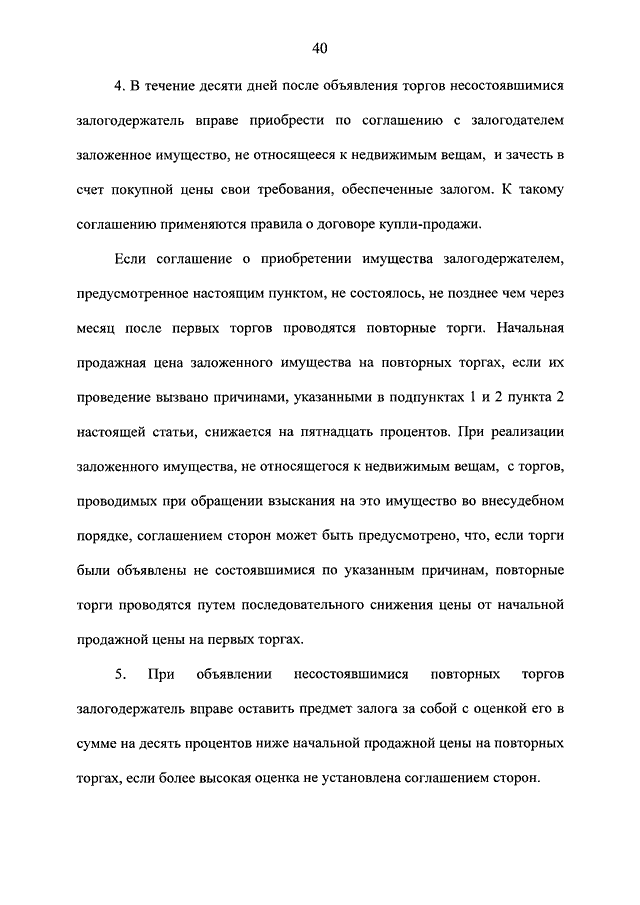 40

4. В течение десяти дней после объявления торгов несостоявшимися залогодержатель вправе приобрести по соглашению с залогодателем заложенное имущество, не относящееся к недвижимым вещам, и зачесть в счет покупной цены свои требования, обеспеченные залогом. К такому соглашению применяются правила о договоре купли-продажи.

Если соглашение о приобретении имущества залогодержателем, предусмотренное настоящим пунктом, не состоялось, не позднее чем через месяц после первых торгов проводятся повторные торги. Начальная продажная цена заложенного имущества на повторных торгах, если их проведение вызвано причинами, указанными в подпунктах 1 и 2 пункта 2 настоящей статьи, снижается на пятнадцать процентов. При реализации заложенного имущества, не относящегося к недвижимым вещам, с торгов, проводимых при обращении взыскания на это имущество во внесудебном порядке, соглашением сторон может быть предусмотрено, что, если торги были объявлены не состоявшимися по указанным причинам, повторные торги проводятся путем последовательного снижения цены от начальной продажной цены на первых торгах.

5. При объявлении несостоявшимися повторных торгов залогодержатель вправе оставить предмет залога за собой с оценкой его в сумме на десять процентов ниже начальной продажной цены на повторных торгах, если более высокая оценка не установлена соглашением сторон.